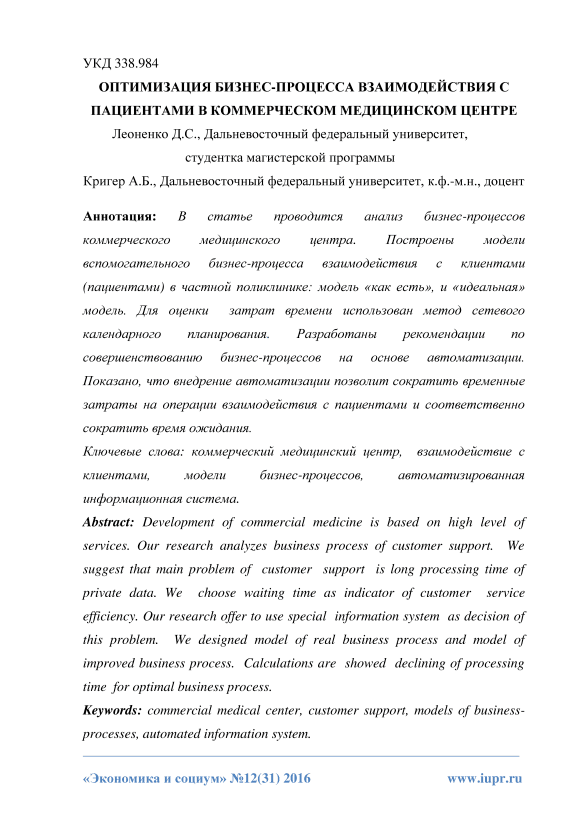 УКД 338.984

ОПТИМИЗАЦИЯ БИЗНЕС-ПРОЦЕССА ВЗАИМОДЕЙСТВИЯ С ПАЦИЕНТАМИ В КОММЕРЧЕСКОМ МЕДИЦИНСКОМ ЦЕНТРЕ

Леоненко Д.С., Дальневосточный федеральный университет, студентка магистерской программы

Кригер А.Б., Дальневосточный федеральный университет, к.ф.-м.н., доцент

Аннотация: В статье проводится анализ бизнес-процессов коммерческого медицинского центра. Построены модели вспомогательного бизнес-процесса взаимодействия с клиентами (пациентами) в частной поликлинике: модель «как есть», и «идеальная» модель. Для оценки затрат времени использован метод сетевого календарного планирования. Разработаны рекомендации по совершенствованию бизнес-процессов на основе автоматизации. Показано, что внедрение автоматизации позволит сократить временные затраты на операции взаимодействия с пациентами и соответственно сократить время ожидания.

Ключевые слова: коммерческий медицинский центр, взаимодействие с клиентами, модели бизнес-процессов, автоматизированная информационная система.

Abstract: Development of commercial medicine is based on high level of services. Our research analyzes business process of customer support. We suggest that main problem of customer support is long processing time of private data. We choose waiting time as indicator of customer service efficiency. Our research offer to use special information system as decision of this problem. We designed model of real business process and model of improved business process. Calculations are showed declining of processing time for optimal business process.

Keywords: commercial medical center, customer support, models of business-processes, automated information system.

«Экономика и социум» №12(31) 2016 www.iupr.ru